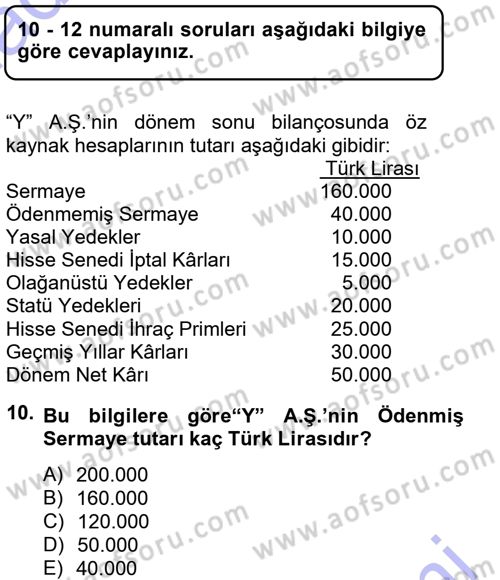 10 - 12 numaralı soruları aşağıdaki bilgiye göre cevaplayınız.

"Y" A.Ş.'nin dönem sonu bilançosunda öz kaynak hesaplarının tutarı aşağıdaki gibidir:

| | Türk Lirası |
|---|---|
| Sermaye | 160.000 |
| Ödenmemiş Sermaye | 40.000 |
| Yasal Yedekler | 10.000 |
| Hisse Senedi İptal Kârları | 15.000 |
| Olağanüstü Yedekler | 5.000 |
| Statü Yedekleri | 20.000 |
| Hisse Senedi İhraç Primleri | 25.000 |
| Geçmiş Yıllar Kârları | 30.000 |
| Dönem Net Kârı | 50.000 |

10. Bu bilgilere göre"Y" A.Ş.'nin Ödenmiş Sermaye tutarı kaç Türk Lirasıdır?

A) 200.000
B) 160.000
C) 120.000
D) 50.000
E) 40.000

www.aofsoru.com